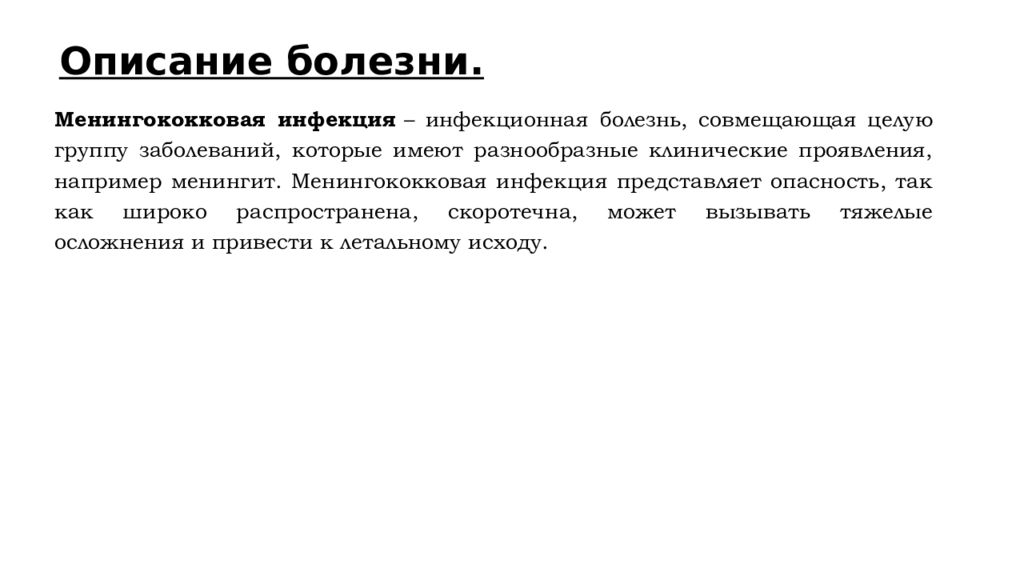 Описание болезни.

Менингококковая инфекция – инфекционная болезнь, совмещающая целую группу заболеваний, которые имеют разнообразные клинические проявления, например менингит. Менингококковая инфекция представляет опасность, так как широко распространена, скоротечна, может вызывать тяжелые осложнения и привести к летальному исходу.